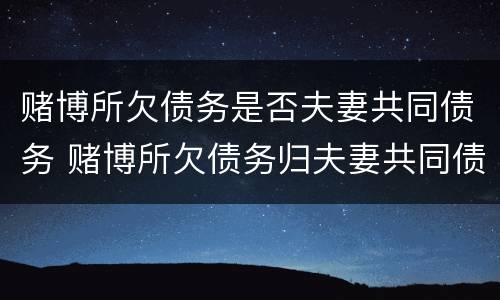 赌博所欠债务是否夫妻共同债务 赌博所欠债务归夫妻共同债